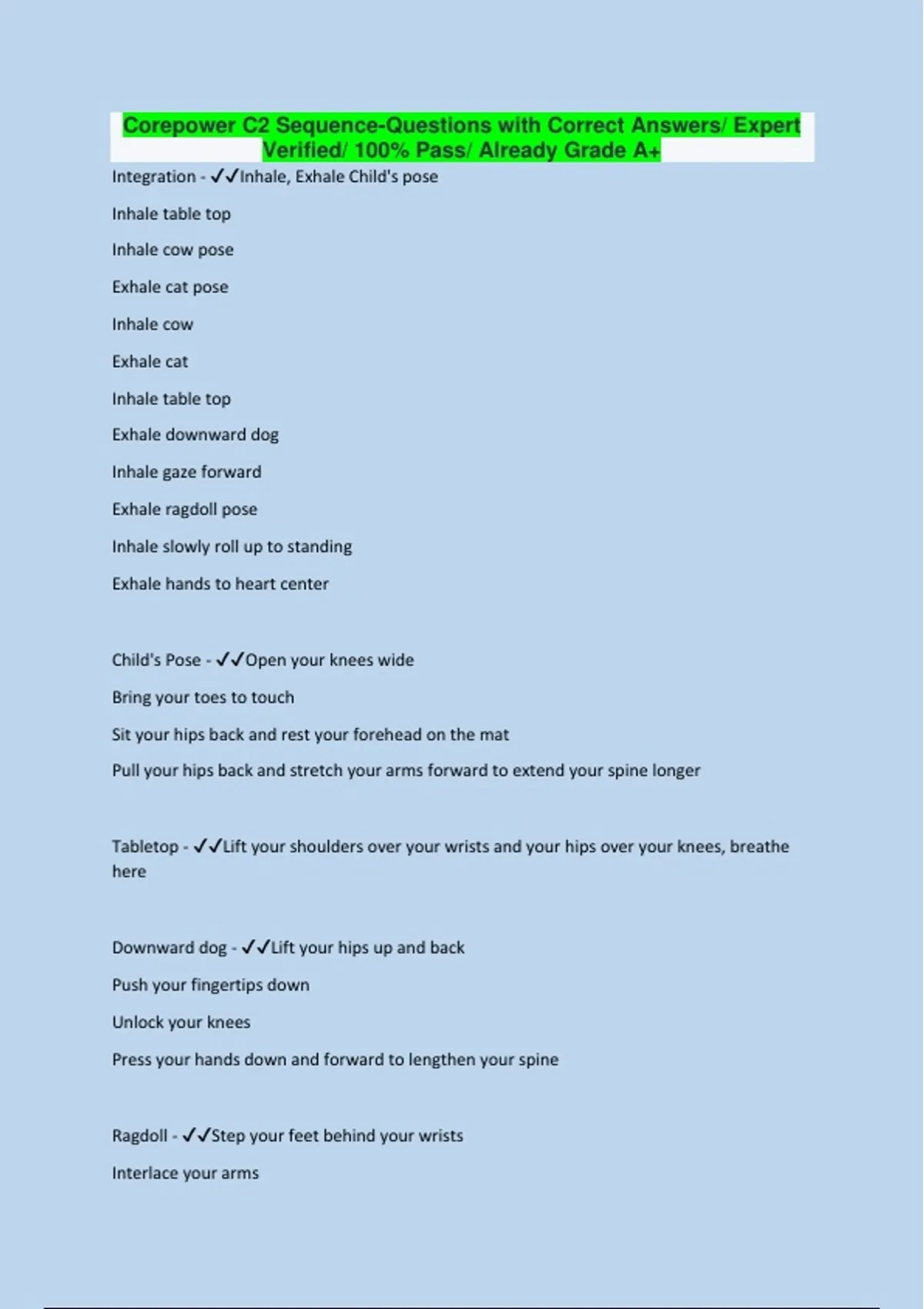 Corepower C2 Sequence-Questions with Correct Answers/ Expert Verified/ 100% Pass/ Already Grade A+

Integration - ✓✓Inhale, Exhale Child's pose

Inhale table top

Inhale cow pose

Exhale cat pose

Inhale cow

Exhale cat

Inhale table top

Exhale downward dog

Inhale gaze forward

Exhale ragdoll pose

Inhale slowly roll up to standing

Exhale hands to heart center

Child's Pose - ✓✓Open your knees wide

Bring your toes to touch

Sit your hips back and rest your forehead on the mat

Pull your hips back and stretch your arms forward to extend your spine longer

Tabletop - ✓✓Lift your shoulders over your wrists and your hips over your knees, breathe here

Downward dog - ✓✓Lift your hips up and back

Push your fingertips down

Unlock your knees

Press your hands down and forward to lengthen your spine

Ragdoll - ✓✓Step your feet behind your wrists

Interlace your arms